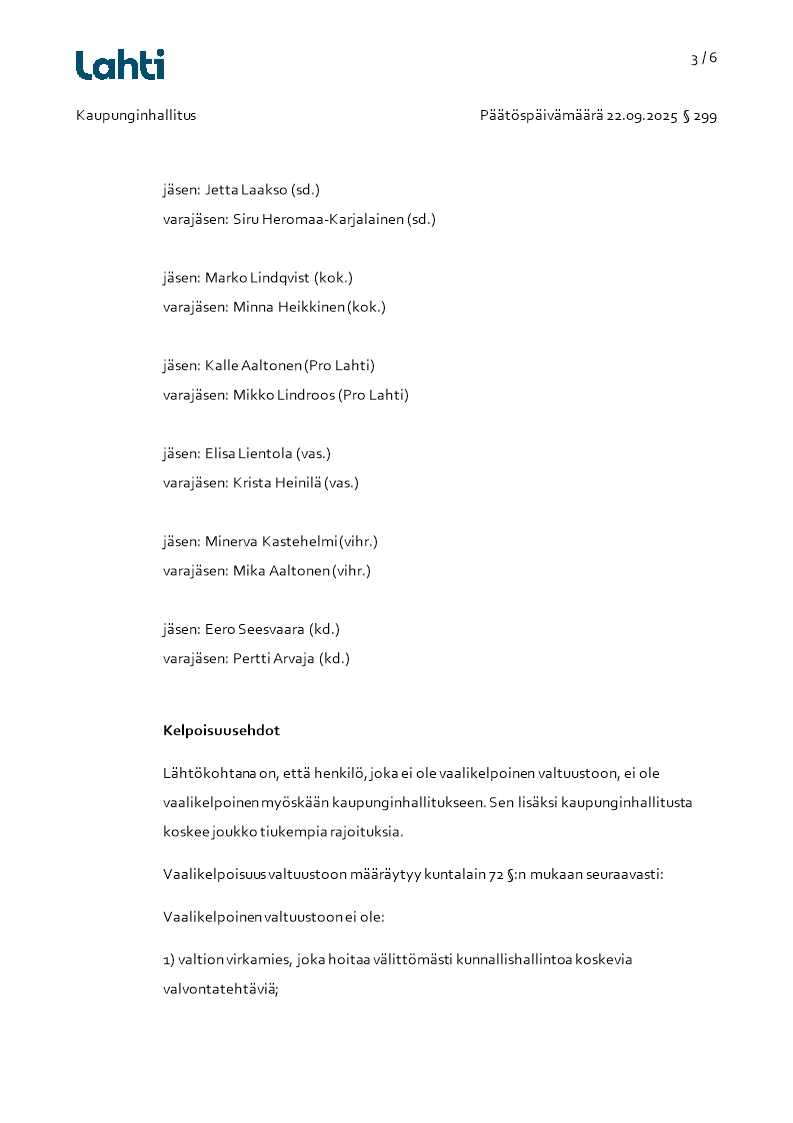 Lahti

3 / 6

Kaupunginhallitus

Päätöspäivämäärä 22.09.2025 § 299

jäsen: Jetta Laakso (sd.)
varajäsen: Siru Heromaa-Karjalainen (sd.)

jäsen: Marko Lindqvist (kok.)
varajäsen: Minna Heikkinen (kok.)

jäsen: Kalle Aaltonen (Pro Lahti)
varajäsen: Mikko Lindroos (Pro Lahti)

jäsen: Elisa Lientola (vas.)
varajäsen: Krista Heinilä (vas.)

jäsen: Minerva Kastehelmi (vihr.)
varajäsen: Mika Aaltonen (vihr.)

jäsen: Eero Seesvaara (kd.)
varajäsen: Pertti Arvaja (kd.)

Kelpoisuusehdot

Lähtökohtana on, että henkilö, joka ei ole vaalikelpoinen valtuustoon, ei ole vaalikelpoinen myöskään kaupunginhallitukseen. Sen lisäksi kaupunginhallitusta koskee joukko tiukempia rajoituksia.

Vaalikelpoisuus valtuustoon määräytyy kuntalain 72 §:n mukaan seuraavasti:

Vaalikelpoinen valtuustoon ei ole:

1) valtion virkamies, joka hoitaa välittömästi kunnallishallintoa koskevia valvontatehtäviä;